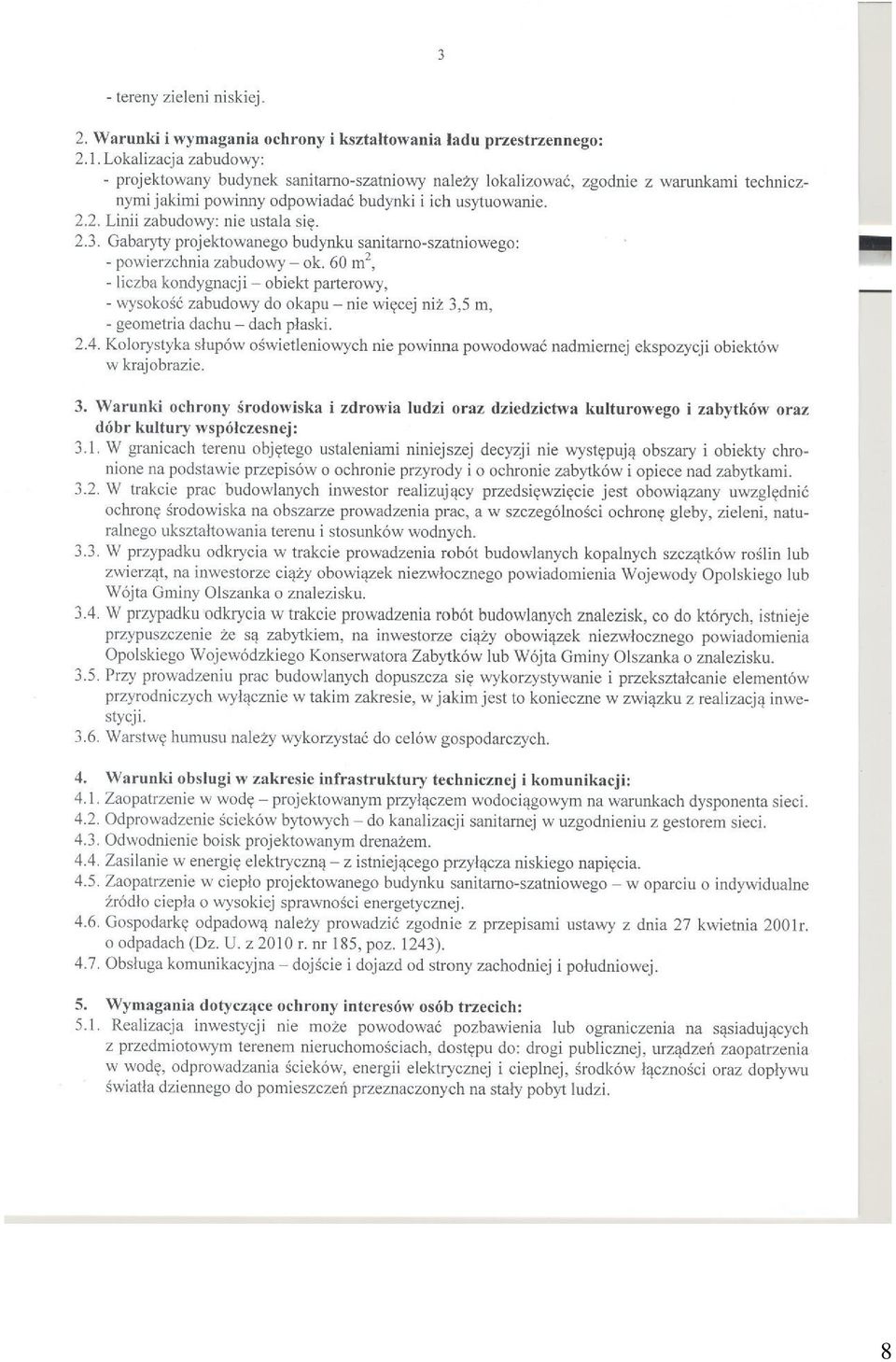 3

- tereny zieleni niskiej.

2. Warunki i wymagania ochrony i kształtowania ładu przestrzennego:
2.1. Lokalizacja zabudowy:
- projektowany budynek sanitarno-szatniowy należy lokalizować, zgodnie z warunkami technicznymi jakimi powinny odpowiadać budynki i ich usytuowanie.
2.2. Linii zabudowy: nie ustala się.
2.3. Gabaryty projektowanego budynku sanitarno-szatniowego:
- powierzchnia zabudowy – ok. 60 $m^2$,
- liczba kondygnacji – obiekt parterowy,
- wysokość zabudowy do okapu – nie więcej niż 3,5 m,
- geometria dachu – dach płaski.
2.4. Kolorystyka słupów oświetleniowych nie powinna powodować nadmiernej ekspozycji obiektów w krajobrazie.

3. Warunki ochrony środowiska i zdrowia ludzi oraz dziedzictwa kulturowego i zabytków oraz dóbr kultury współczesnej:
3.1. W granicach terenu objętego ustaleniami niniejszej decyzji nie występują obszary i obiekty chronione na podstawie przepisów o ochronie przyrody i o ochronie zabytków i opiece nad zabytkami.
3.2. W trakcie prac budowlanych inwestor realizujący przedsięwzięcie jest obowiązany uwzględnić ochronę środowiska na obszarze prowadzenia prac, a w szczególności ochronę gleby, zieleni, naturalnego ukształtowania terenu i stosunków wodnych.
3.3. W przypadku odkrycia w trakcie prowadzenia robót budowlanych kopalnych szczątków roślin lub zwierząt, na inwestorze ciąży obowiązek niezwłocznego powiadomienia Wojewody Opolskiego lub Wójta Gminy Olszanka o znalezisku.
3.4. W przypadku odkrycia w trakcie prowadzenia robót budowlanych znalezisk, co do których, istnieje przypuszczenie że są zabytkiem, na inwestorze ciąży obowiązek niezwłocznego powiadomienia Opolskiego Wojewódzkiego Konserwatora Zabytków lub Wójta Gminy Olszanka o znalezisku.
3.5. Przy prowadzeniu prac budowlanych dopuszcza się wykorzystywanie i przekształcanie elementów przyrodniczych wyłącznie w takim zakresie, w jakim jest to konieczne w związku z realizacją inwestycji.
3.6. Warstwę humusu należy wykorzystać do celów gospodarczych.

4. Warunki obsługi w zakresie infrastruktury technicznej i komunikacji:
4.1. Zaopatrzenie w wodę – projektowanym przyłączem wodociągowym na warunkach dysponenta sieci.
4.2. Odprowadzenie ścieków bytowych – do kanalizacji sanitarnej w uzgodnieniu z gestorem sieci.
4.3. Odwodnienie boisk projektowanym drenażem.
4.4. Zasilanie w energię elektryczną – z istniejącego przyłącza niskiego napięcia.
4.5. Zaopatrzenie w ciepło projektowanego budynku sanitarno-szatniowego – w oparciu o indywidualne źródło ciepła o wysokiej sprawności energetycznej.
4.6. Gospodarkę odpadową należy prowadzić zgodnie z przepisami ustawy z dnia 27 kwietnia 2001r. o odpadach (Dz. U. z 2010 r. nr 185, poz. 1243).
4.7. Obsługa komunikacyjna – dojście i dojazd od strony zachodniej i południowej.

5. Wymagania dotyczące ochrony interesów osób trzecich:
5.1. Realizacja inwestycji nie może powodować pozbawienia lub ograniczenia na sąsiadujących z przedmiotowym terenem nieruchomościach, dostępu do: drogi publicznej, urządzeń zaopatrzenia w wodę, odprowadzania ścieków, energii elektrycznej i cieplnej, środków łączności oraz dopływu światła dziennego do pomieszczeń przeznaczonych na stały pobyt ludzi.

8